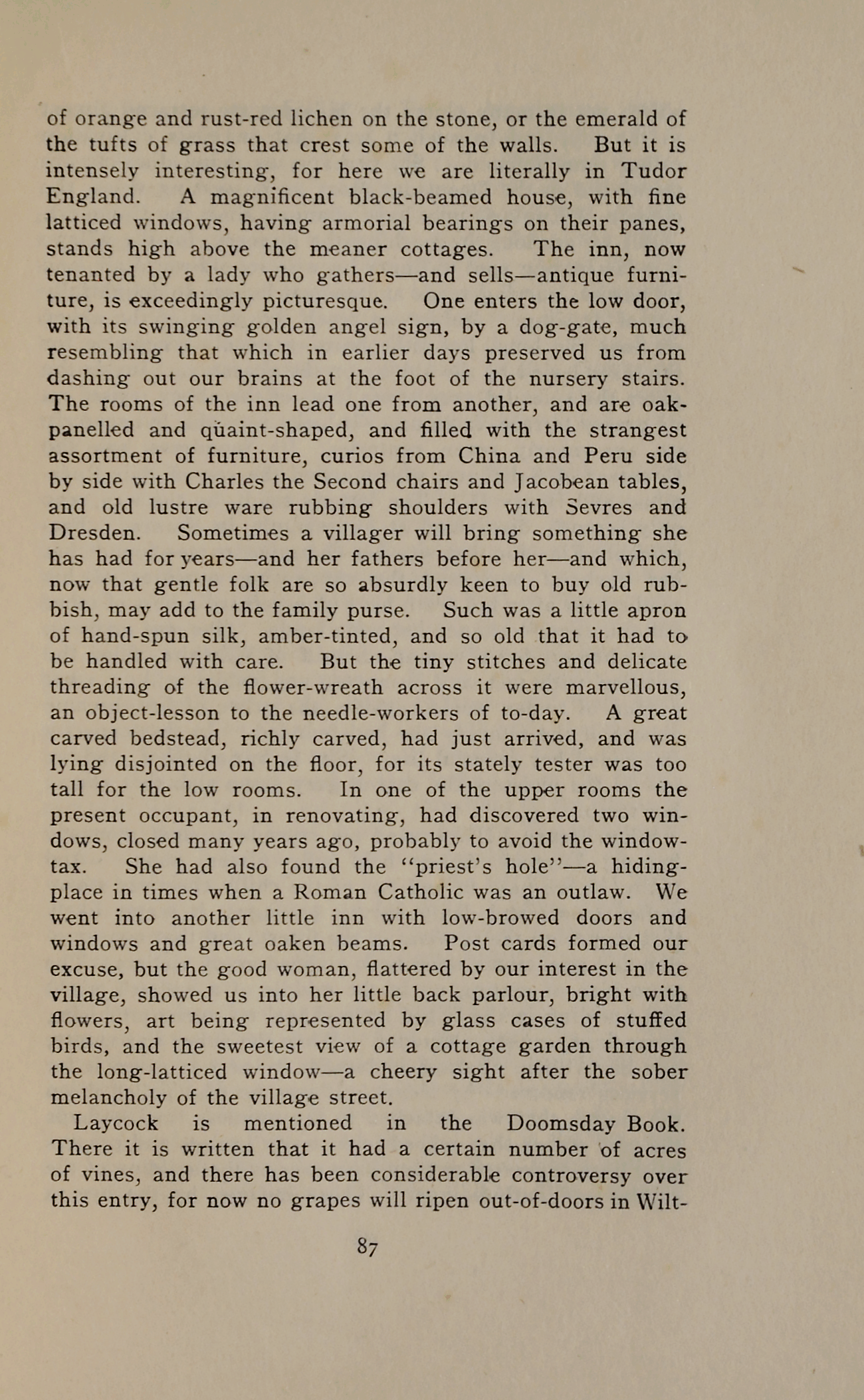 of orange and rust-red lichen on the stone, or the emerald of the tufts of grass that crest some of the walls. But it is intensely interesting, for here we are literally in Tudor England. A magnificent black-beamed house, with fine latticed windows, having armorial bearings on their panes, stands high above the meaner cottages. The inn, now tenanted by a lady who gathers—and sells—antique furniture, is exceedingly picturesque. One enters the low door, with its swinging golden angel sign, by a dog-gate, much resembling that which in earlier days preserved us from dashing out our brains at the foot of the nursery stairs. The rooms of the inn lead one from another, and are oak-panelled and quaint-shaped, and filled with the strangest assortment of furniture, curios from China and Peru side by side with Charles the Second chairs and Jacobean tables, and old lustre ware rubbing shoulders with Sevres and Dresden. Sometimes a villager will bring something she has had for years—and her fathers before her—and which, now that gentle folk are so absurdly keen to buy old rubbish, may add to the family purse. Such was a little apron of hand-spun silk, amber-tinted, and so old that it had to be handled with care. But the tiny stitches and delicate threading of the flower-wreath across it were marvellous, an object-lesson to the needle-workers of to-day. A great carved bedstead, richly carved, had just arrived, and was lying disjointed on the floor, for its stately tester was too tall for the low rooms. In one of the upper rooms the present occupant, in renovating, had discovered two windows, closed many years ago, probably to avoid the window-tax. She had also found the "priest's hole"—a hiding-place in times when a Roman Catholic was an outlaw. We went into another little inn with low-browed doors and windows and great oaken beams. Post cards formed our excuse, but the good woman, flattered by our interest in the village, showed us into her little back parlour, bright with flowers, art being represented by glass cases of stuffed birds, and the sweetest view of a cottage garden through the long-latticed window—a cheery sight after the sober melancholy of the village street.

Laycock is mentioned in the Doomsday Book. There it is written that it had a certain number of acres of vines, and there has been considerable controversy over this entry, for now no grapes will ripen out-of-doors in Wilt-

87